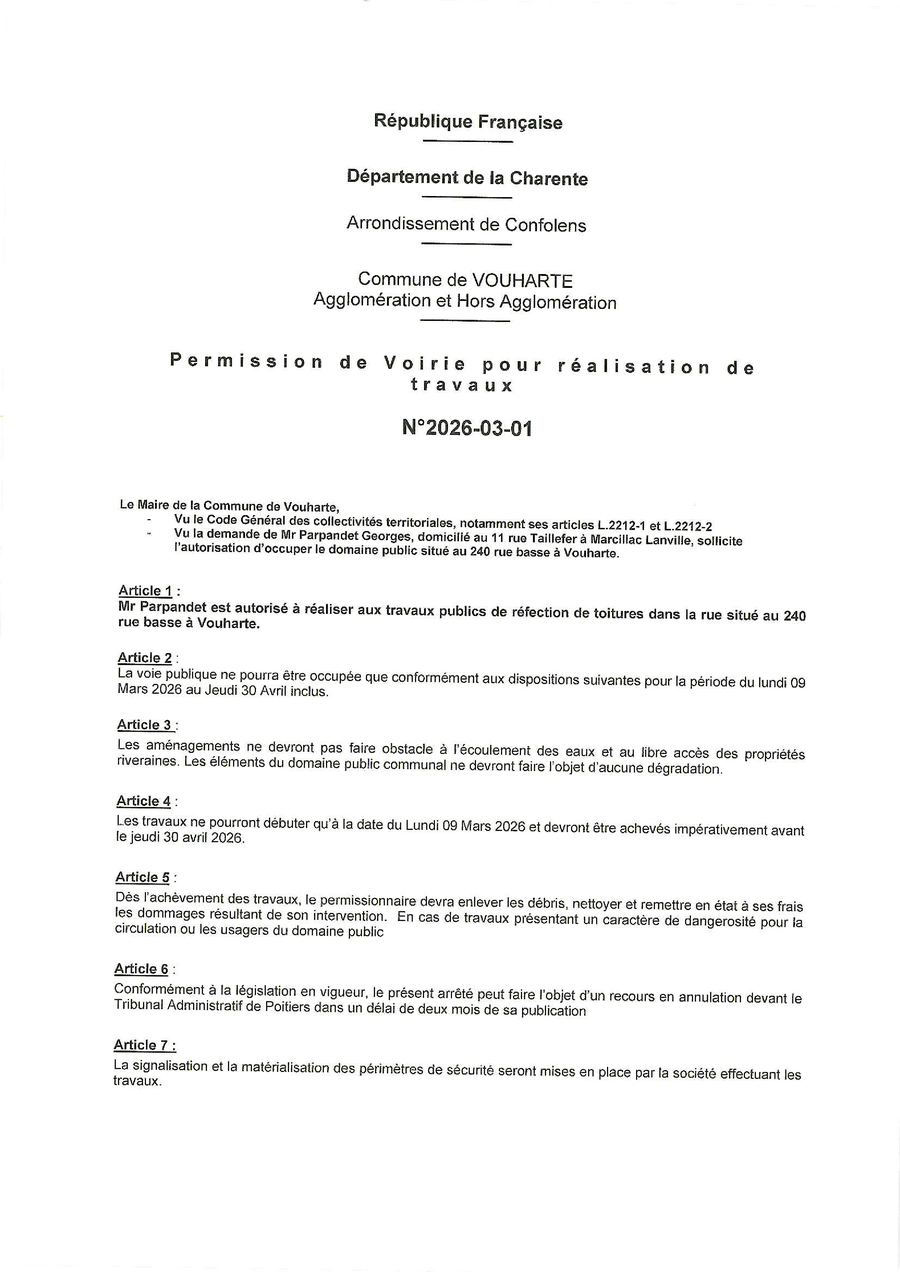 République Française

Département de la Charente

Arrondissement de Confolens

Commune de VOUHARTE
Agglomération et Hors Agglomération

Permission de Voirie pour réalisation de travaux

N°2026-03-01

Le Maire de la Commune de Vouharte,
- Vu le Code Général des collectivités territoriales, notamment ses articles L.2212-1 et L.2212-2
- Vu la demande de Mr Parpandet Georges, domicilié au 11 rue Taillefer à Marcillac Lanville, sollicite l'autorisation d'occuper le domaine public situé au 240 rue basse à Vouharte.

Article 1 :
Mr Parpandet est autorisé à réaliser aux travaux publics de réfection de toitures dans la rue situé au 240 rue basse à Vouharte.

Article 2 :
La voie publique ne pourra être occupée que conformément aux dispositions suivantes pour la période du lundi 09 Mars 2026 au Jeudi 30 Avril inclus.

Article 3 :
Les aménagements ne devront pas faire obstacle à l'écoulement des eaux et au libre accès des propriétés riveraines. Les éléments du domaine public communal ne devront faire l'objet d'aucune dégradation.

Article 4 :
Les travaux ne pourront débuter qu'à la date du Lundi 09 Mars 2026 et devront être achevés impérativement avant le jeudi 30 avril 2026.

Article 5 :
Dès l'achèvement des travaux, le permissionnaire devra enlever les débris, nettoyer et remettre en état à ses frais les dommages résultant de son intervention. En cas de travaux présentant un caractère de dangerosité pour la circulation ou les usagers du domaine public

Article 6 :
Conformément à la législation en vigueur, le présent arrêté peut faire l'objet d'un recours en annulation devant le Tribunal Administratif de Poitiers dans un délai de deux mois de sa publication

Article 7 :
La signalisation et la matérialisation des périmètres de sécurité seront mises en place par la société effectuant les travaux.